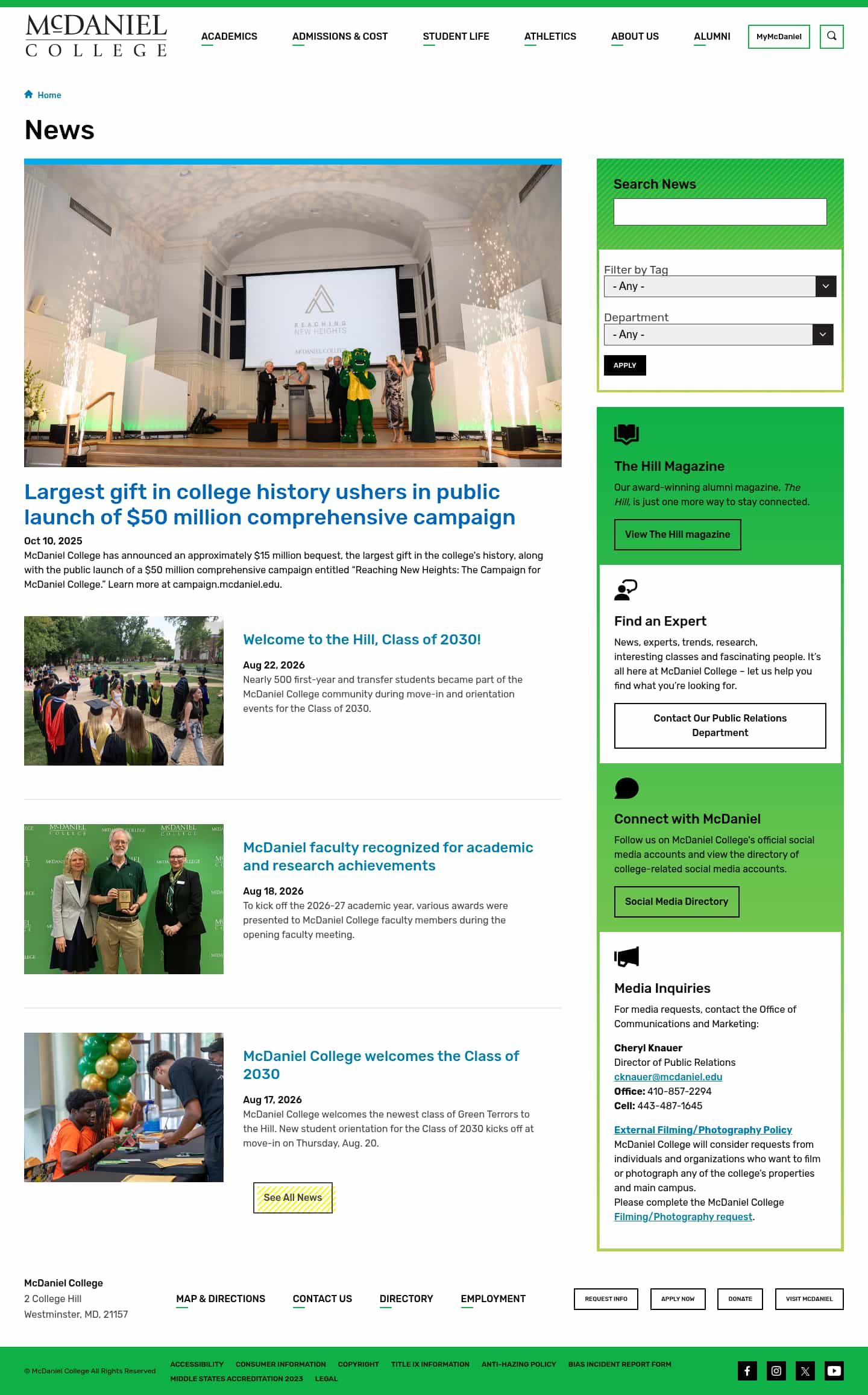 McDANIEL COLLEGE

ACADEMICS ADMISSIONS & COST STUDENT LIFE ATHLETICS ABOUT US ALUMNI MyMcDaniel

Home

News

REACHING NEW HEIGHTS
McDANIEL COLLEGE

Largest gift in college history ushers in public launch of $50 million comprehensive campaign

Oct 10, 2025
McDaniel College has announced an approximately $15 million bequest, the largest gift in the college's history, along with the public launch of a $50 million comprehensive campaign entitled "Reaching New Heights: The Campaign for McDaniel College." Learn more at campaign.mcdaniel.edu.

Welcome to the Hill, Class of 2030!

Aug 22, 2026
Nearly 500 first-year and transfer students became part of the McDaniel College community during move-in and orientation events for the Class of 2030.

McDaniel faculty recognized for academic and research achievements

Aug 18, 2026
To kick off the 2026-27 academic year, various awards were presented to McDaniel College faculty members during the opening faculty meeting.

McDaniel College welcomes the Class of 2030

Aug 17, 2026
McDaniel College welcomes the newest class of Green Terrors to the Hill. New student orientation for the Class of 2030 kicks off at move-in on Thursday, Aug. 20.

See All News

Search News

Filter by Tag
- Any -

Department
- Any -

APPLY

The Hill Magazine
Our award-winning alumni magazine, The Hill, is just one more way to stay connected.
View The Hill magazine

Find an Expert
News, experts, trends, research, interesting classes and fascinating people. It's all here at McDaniel College – let us help you find what you're looking for.
Contact Our Public Relations Department

Connect with McDaniel
Follow us on McDaniel College's official social media accounts and view the directory of college-related social media accounts.
Social Media Directory

Media Inquiries
For media requests, contact the Office of Communications and Marketing:

Cheryl Knauer
Director of Public Relations
cknauer@mcdaniel.edu
Office: 410-857-2294
Cell: 443-487-1645

External Filming/Photography Policy
McDaniel College will consider requests from individuals and organizations who want to film or photograph any of the college's properties and main campus.
Please complete the McDaniel College Filming/Photography request.

McDaniel College
2 College Hill
Westminster, MD, 21157

MAP & DIRECTIONS CONTACT US DIRECTORY EMPLOYMENT

REQUEST INFO APPLY NOW DONATE VISIT MCDANIEL

© McDaniel College All Rights Reserved
ACCESSIBILITY CONSUMER INFORMATION COPYRIGHT TITLE IX INFORMATION ANTI-HAZING POLICY BIAS INCIDENT REPORT FORM MIDDLE STATES ACCREDITATION 2023 LEGAL